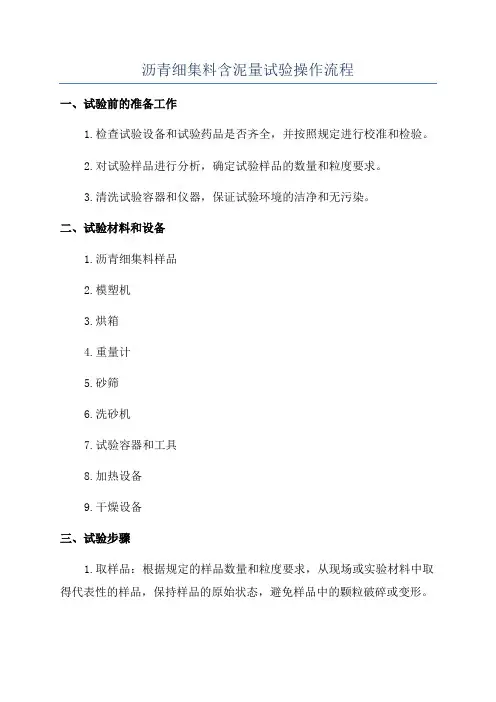 沥青细集料含泥量试验操作流程

一、试验前的准备工作

1.检查试验设备和试验药品是否齐全，并按照规定进行校准和检验。

2.对试验样品进行分析，确定试验样品的数量和粒度要求。

3.清洗试验容器和仪器，保证试验环境的洁净和无污染。

二、试验材料和设备

1.沥青细集料样品

2.模塑机

3.烘箱

4.重量计

5.砂筛

6.洗砂机

7.试验容器和工具

8.加热设备

9.干燥设备

三、试验步骤

1.取样品：根据规定的样品数量和粒度要求，从现场或实验材料中取得代表性的样品，保持样品的原始状态，避免样品中的颗粒破碎或变形。